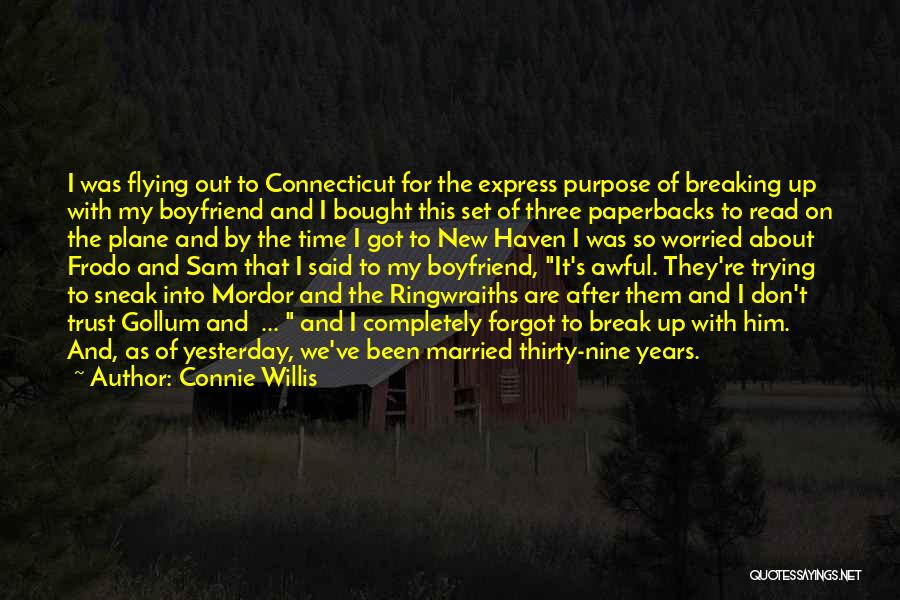 I was flying out to Connecticut for the express purpose of breaking up with my boyfriend and I bought this set of three paperbacks to read on the plane and by the time I got to New Haven I was so worried about Frodo and Sam that I said to my boyfriend, "It's awful. They're trying to sneak into Mordor and the Ringwraiths are after them and I don't trust Gollum and ... " and I completely forgot to break up with him. And, as of yesterday, we've been married thirty-nine years.

~ Author: Connie Willis

QUOTESSAYINGS.NET